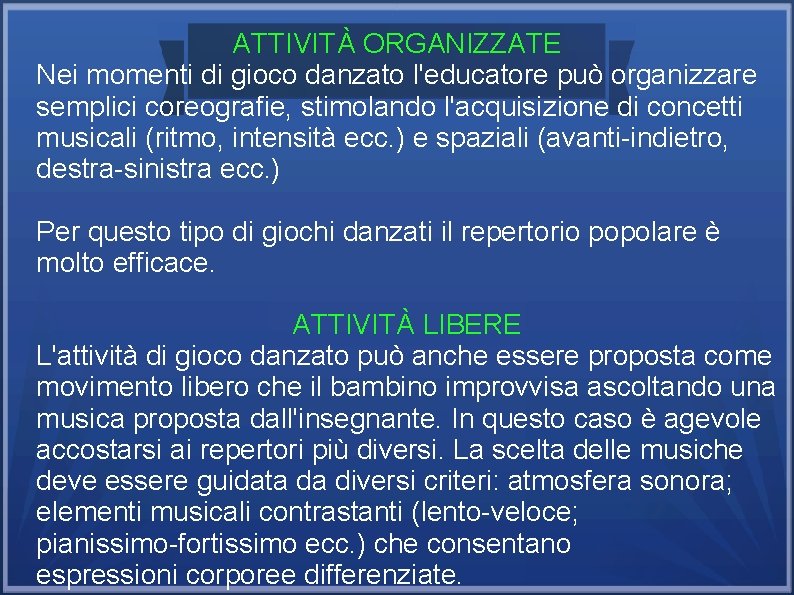 ATTIVITÀ ORGANIZZATE
Nei momenti di gioco danzato l'educatore può organizzare semplici coreografie, stimolando l'acquisizione di concetti musicali (ritmo, intensità ecc.) e spaziali (avanti-indietro, destra-sinistra ecc.)

Per questo tipo di giochi danzati il repertorio popolare è molto efficace.

ATTIVITÀ LIBERE
L'attività di gioco danzato può anche essere proposta come movimento libero che il bambino improvvisa ascoltando una musica proposta dall'insegnante. In questo caso è agevole accostarsi ai repertori più diversi. La scelta delle musiche deve essere guidata da diversi criteri: atmosfera sonora; elementi musicali contrastanti (lento-veloce; pianissimo-fortissimo ecc.) che consentano espressioni corporee differenziate.